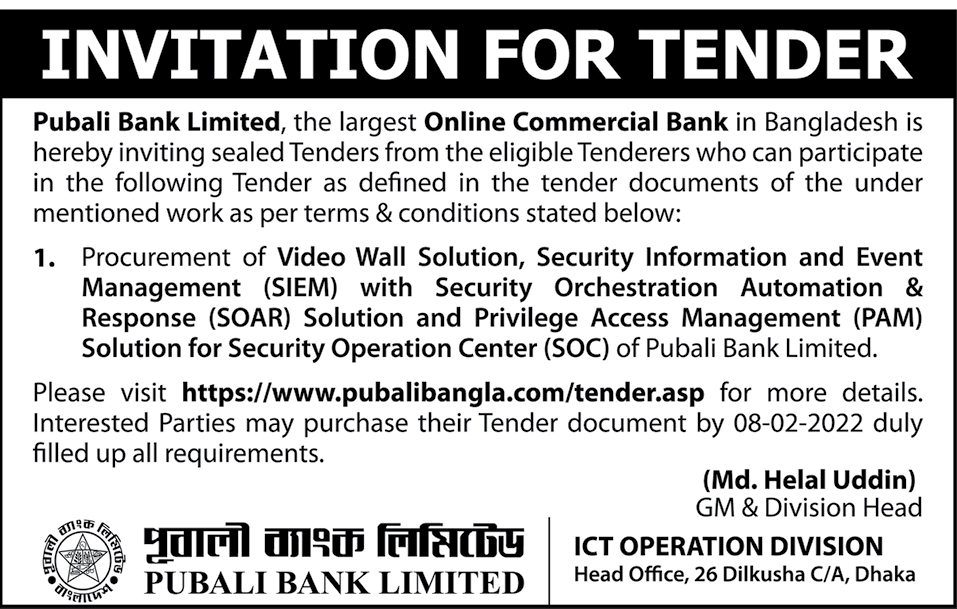 INVITATION FOR TENDER

Pubali Bank Limited, the largest Online Commercial Bank in Bangladesh is hereby inviting sealed Tenders from the eligible Tenderers who can participate in the following Tender as defined in the tender documents of the under mentioned work as per terms & conditions stated below:

1. Procurement of Video Wall Solution, Security Information and Event Management (SIEM) with Security Orchestration Automation & Response (SOAR) Solution and Privilege Access Management (PAM) Solution for Security Operation Center (SOC) of Pubali Bank Limited.

Please visit https://www.pubalibangla.com/tender.asp for more details. Interested Parties may purchase their Tender document by 08-02-2022 duly filled up all requirements.

(Md. Helal Uddin)
GM & Division Head

পূবালী ব্যাংক লিমিটেড
PUBALI BANK LIMITED

ICT OPERATION DIVISION
Head Office, 26 Dilkusha C/A, Dhaka